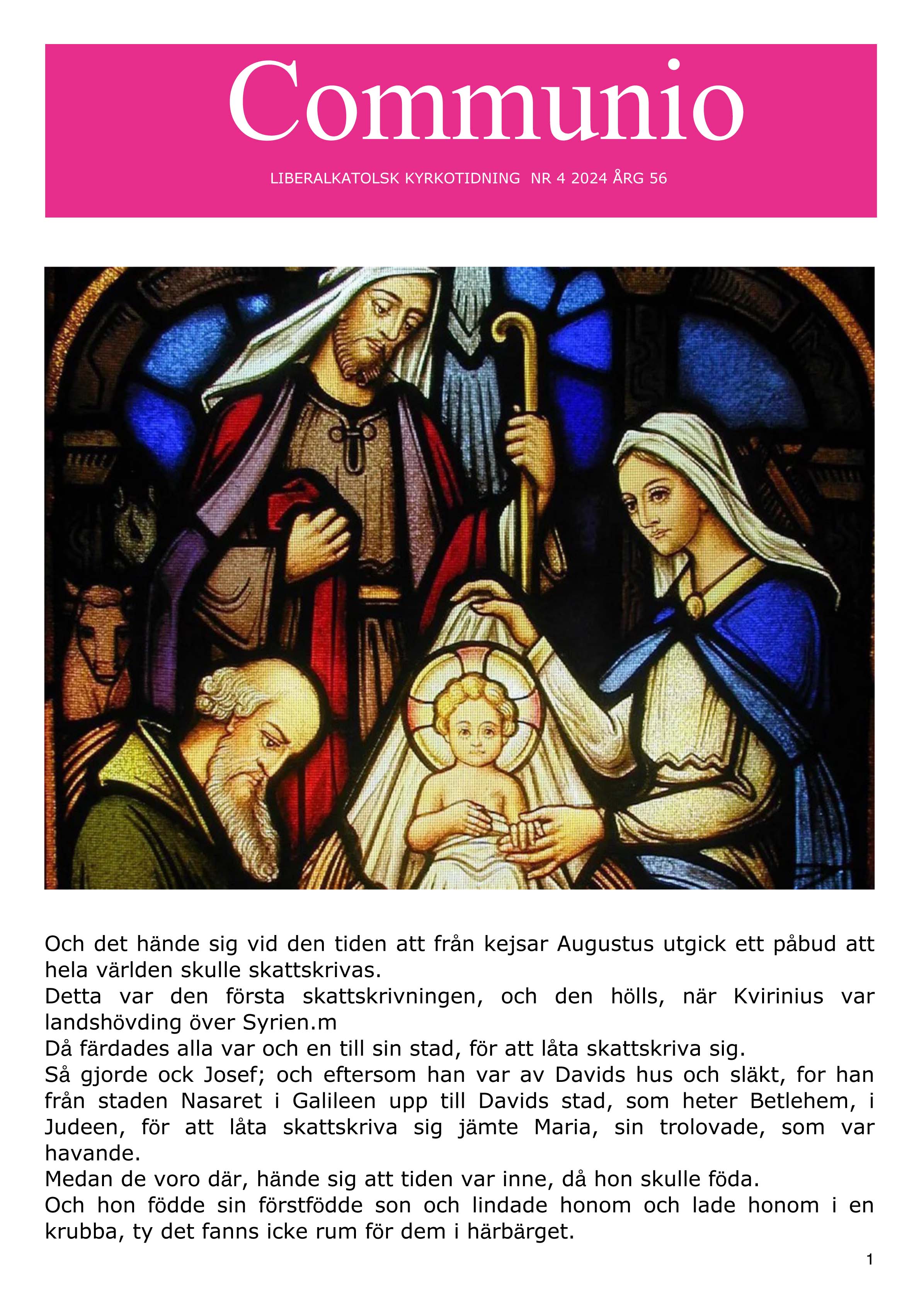 Communio

LIBERALKATOLSK KYRKOTIDNING NR 4 2024 ÅRG 56

Och det hände sig vid den tiden att från kejsar Augustus utgick ett påbud att hela världen skulle skattskrivas.
Detta var den första skattskrivningen, och den hölls, när Kvirinius var landshövding över Syrien.m
Då färdades alla var och en till sin stad, för att låta skattskriva sig.
Så gjorde ock Josef; och eftersom han var av Davids hus och släkt, for han från staden Nasaret i Galileen upp till Davids stad, som heter Betlehem, i Judeen, för att låta skattskriva sig jämte Maria, sin trolovade, som var havande.
Medan de voro där, hände sig att tiden var inne, då hon skulle föda.
Och hon födde sin förstfödde son och lindade honom och lade honom i en krubba, ty det fanns icke rum för dem i härbärget.

1